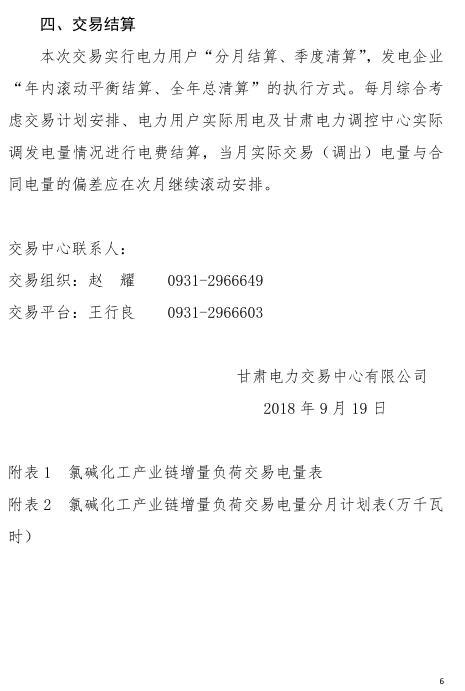 四、交易结算

本次交易实行电力用户“分月结算、季度清算”，发电企业“年内滚动平衡结算、全年总清算”的执行方式。每月综合考虑交易计划安排、电力用户实际用电及甘肃电力调控中心实际调发电量情况进行电费结算，当月实际交易（调出）电量与合同电量的偏差应在次月继续滚动安排。

交易中心联系人：
交易组织：赵 耀 0931-2966649
交易平台：王行良 0931-2966603

甘肃电力交易中心有限公司
2018 年 9 月 19 日

附表 1 氯碱化工产业链增量负荷交易电量表
附表 2 氯碱化工产业链增量负荷交易电量分月计划表(万千瓦时)

6